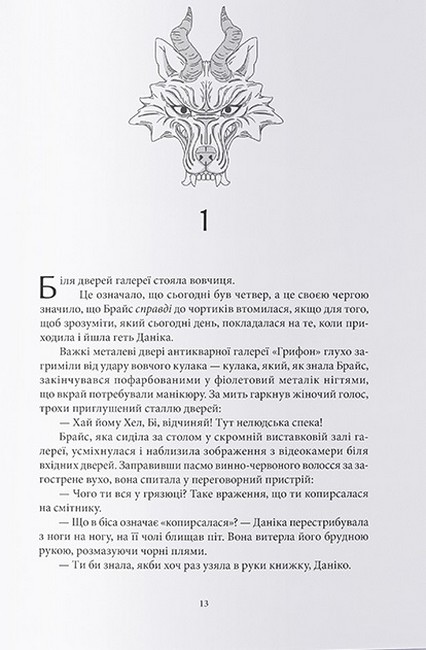 1

Біля дверей галереї стояла вовчиця.

Це означало, що сьогодні був четвер, а це своєю чергою значило, що Брайс справді до чортиків втомилася, якщо для того, щоб зрозуміти, який сьогодні день, покладалася на те, коли приходила і йшла геть Даніка.

Важкі металеві двері антикварної галереї «Грифон» глухо загриміли від удару вовчого кулака — кулака, який, як знала Брайс, закінчувався пофарбованими у фіолетовий металік нігтями, що вкрай потребували манікюру. За мить гаркнув жіночий голос, трохи приглушений сталлю дверей:

— Хай йому Хел, Бі, відчиняй! Тут нелюдська спека!

Брайс, яка сиділа за столом у скромній виставковій залі галереї, усміхнулася і наблизила зображення з відеокамери біля вхідних дверей. Заправивши пасмо винно-червоного волосся за загострене вухо, вона спитала у переговорний пристрій:

— Чого ти вся у грязюці? Таке враження, що ти копирсалася на смітнику.

— Що в біса означає «копирсалася»? — Даніка перестрибувала з ноги на ногу, на її чолі блищав піт. Вона витерла його брудною рукою, розмазуючи чорні плями.

— Ти би знала, якби хоч раз узяла в руки книжку, Даніко.

13